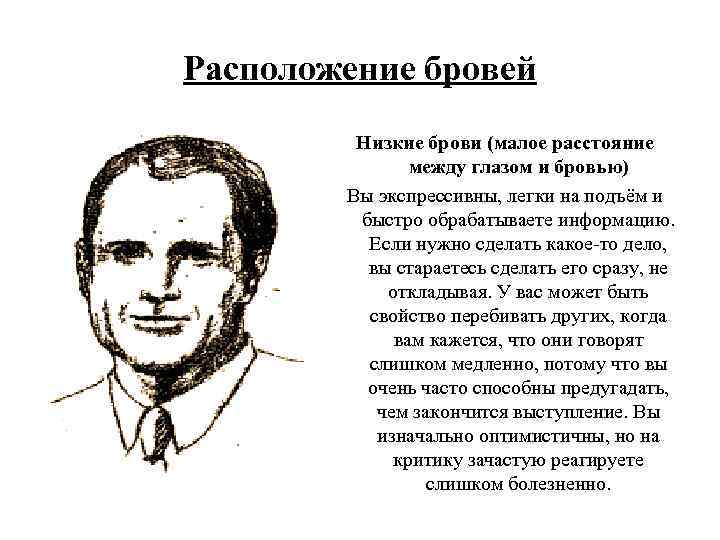 Расположение бровей

Низкие брови (малое расстояние между глазом и бровью)

Вы экспрессивны, легки на подъём и быстро обрабатываете информацию. Если нужно сделать какое-то дело, вы стараетесь сделать его сразу, не откладывая. У вас может быть свойство перебивать других, когда вам кажется, что они говорят слишком медленно, потому что вы очень часто способны предугадать, чем закончится выступление. Вы изначально оптимистичны, но на критику зачастую реагируете слишком болезненно.